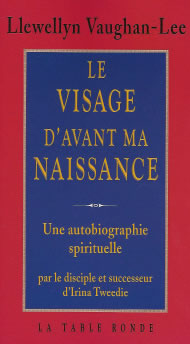 Llewellyn Vaughan-Lee

LE
VISAGE
D'AVANT MA
NAISSANCE

Une autobiographie spirituelle

par le disciple et successeur d'Irina Tweedie

LA TABLE RONDE